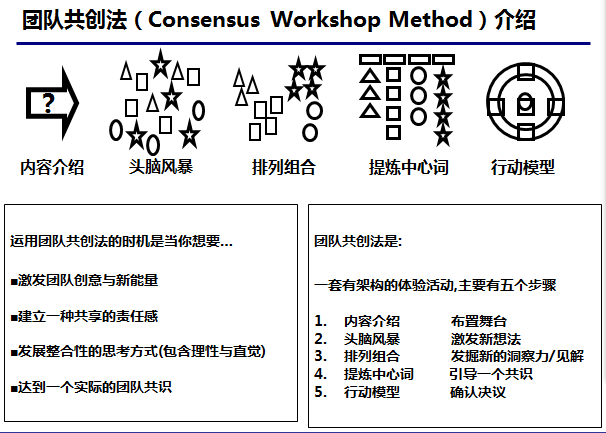 团队共创法（Consensus Workshop Method）介绍

?

内容介绍　头脑风暴　排列组合　提炼中心词　行动模型

运用团队共创法的时机是当你想要…

■激发团队创意与新能量

■建立一种共享的责任感

■发展整合性的思考方式(包含理性与直觉)

■达到一个实际的团队共识

团队共创法是:

一套有架构的体验活动,主要有五个步骤

1. 内容介绍 布置舞台
2. 头脑风暴 激发新想法
3. 排列组合 发掘新的洞察力/见解
4. 提炼中心词 引导一个共识
5. 行动模型 确认决议